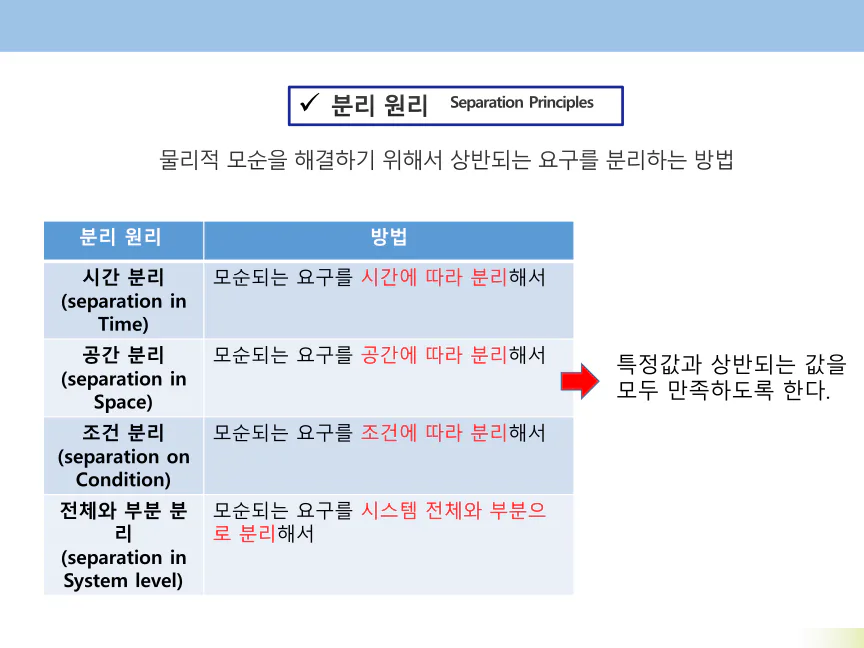 ✓ 분리 원리 Separation Principles

물리적 모순을 해결하기 위해서 상반되는 요구를 분리하는 방법

| 분리 원리 | 방법 |
|---|---|
| 시간 분리 (separation in Time) | 모순되는 요구를 시간에 따라 분리해서 |
| 공간 분리 (separation in Space) | 모순되는 요구를 공간에 따라 분리해서 |
| 조건 분리 (separation on Condition) | 모순되는 요구를 조건에 따라 분리해서 |
| 전체와 부분 분리 (separation in System level) | 모순되는 요구를 시스템 전체와 부분으로 분리해서 |

특정값과 상반되는 값을 모두 만족하도록 한다.